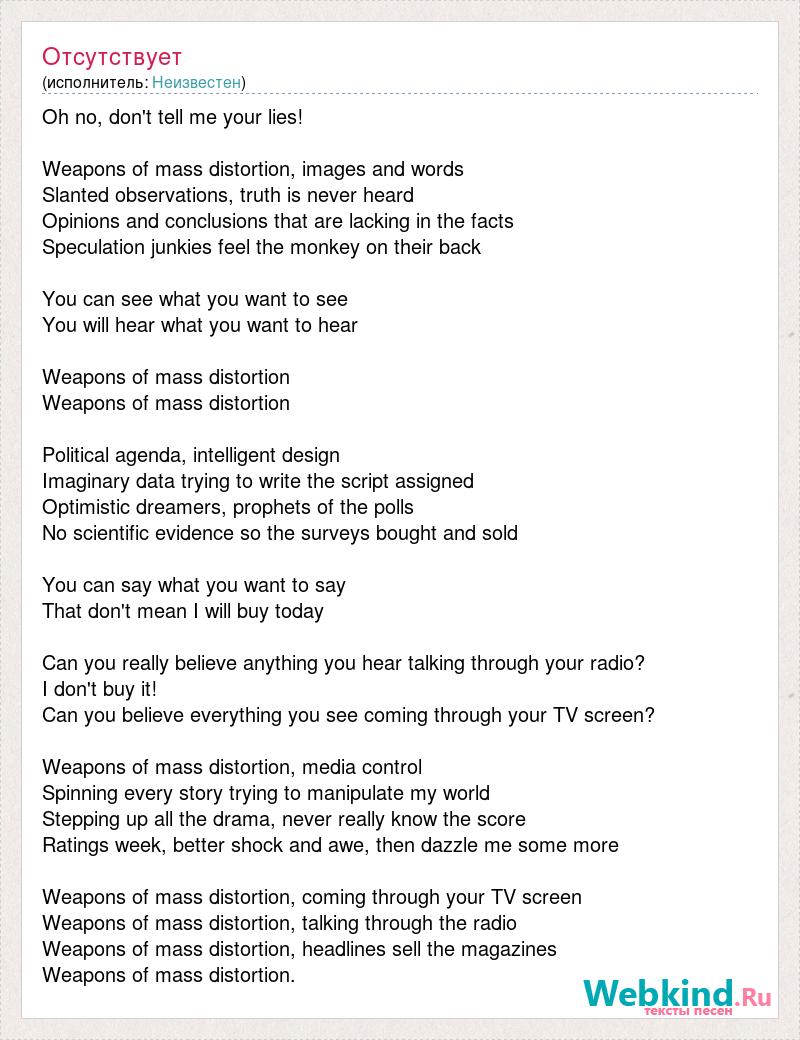 Отсутствует
(исполнитель: Неизвестен)

Oh no, don't tell me your lies!

Weapons of mass distortion, images and words
Slanted observations, truth is never heard
Opinions and conclusions that are lacking in the facts
Speculation junkies feel the monkey on their back

You can see what you want to see
You will hear what you want to hear

Weapons of mass distortion
Weapons of mass distortion

Political agenda, intelligent design
Imaginary data trying to write the script assigned
Optimistic dreamers, prophets of the polls
No scientific evidence so the surveys bought and sold

You can say what you want to say
That don't mean I will buy today

Can you really believe anything you hear talking through your radio?
I don't buy it!
Can you believe everything you see coming through your TV screen?

Weapons of mass distortion, media control
Spinning every story trying to manipulate my world
Stepping up all the drama, never really know the score
Ratings week, better shock and awe, then dazzle me some more

Weapons of mass distortion, coming through your TV screen
Weapons of mass distortion, talking through the radio
Weapons of mass distortion, headlines sell the magazines
Weapons of mass distortion.

Webkind.Ru
тексты песен